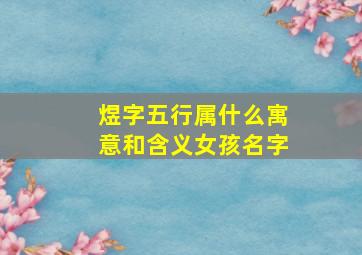 煜字五行属什么寓意和含义女孩名字